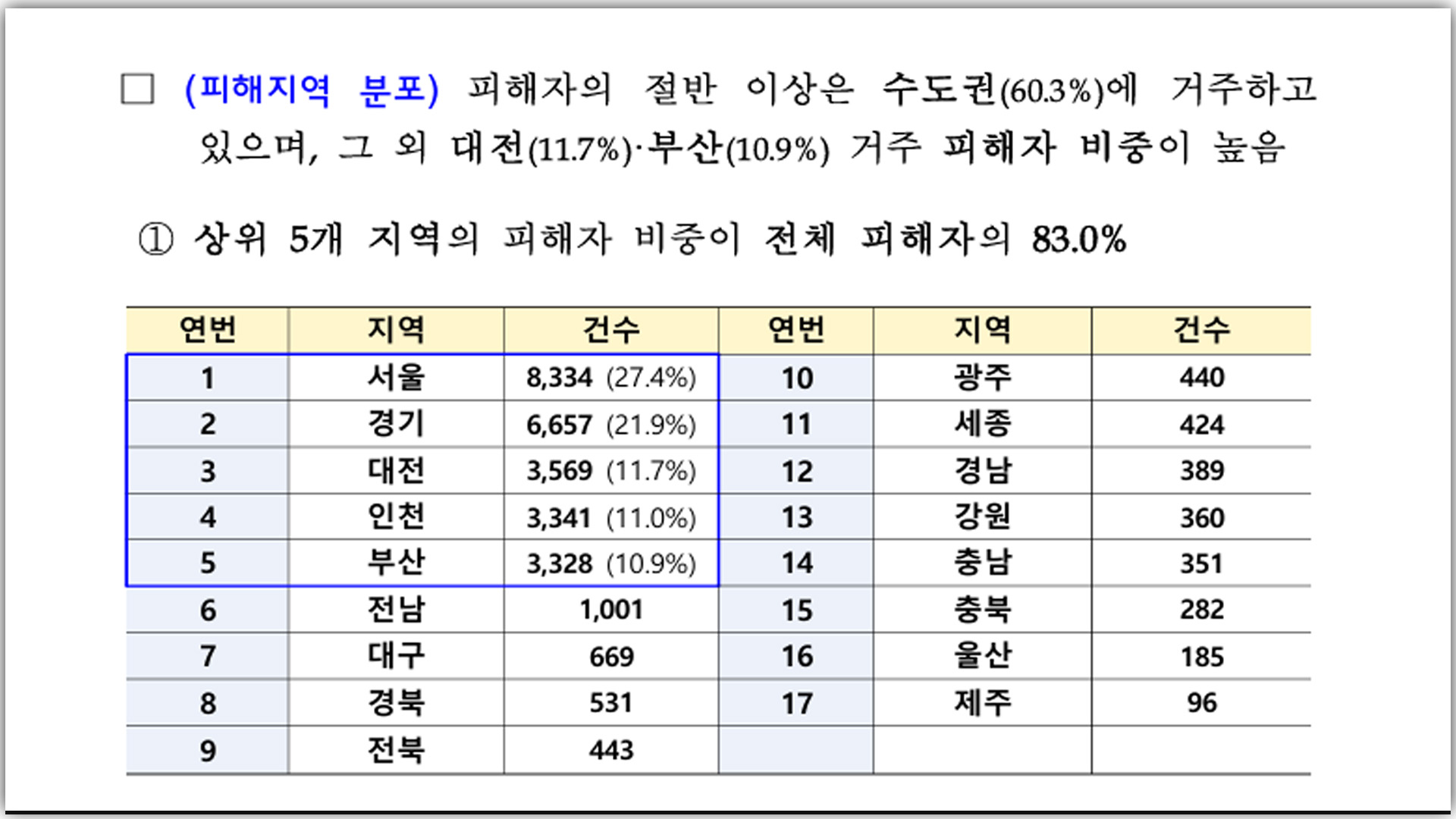 □ (피해지역 분포) 피해자의 절반 이상은 수도권(60.3%)에 거주하고 있으며, 그 외 대전(11.7%)·부산(10.9%) 거주 피해자 비중이 높음

① 상위 5개 지역의 피해자 비중이 전체 피해자의 83.0%

| 연번 | 지역 | 건수 | 연번 | 지역 | 건수 |
|---|---|---|---|---|---|
| 1 | 서울 | 8,334 (27.4%) | 10 | 광주 | 440 |
| 2 | 경기 | 6,657 (21.9%) | 11 | 세종 | 424 |
| 3 | 대전 | 3,569 (11.7%) | 12 | 경남 | 389 |
| 4 | 인천 | 3,341 (11.0%) | 13 | 강원 | 360 |
| 5 | 부산 | 3,328 (10.9%) | 14 | 충남 | 351 |
| 6 | 전남 | 1,001 | 15 | 충북 | 282 |
| 7 | 대구 | 669 | 16 | 울산 | 185 |
| 8 | 경북 | 531 | 17 | 제주 | 96 |
| 9 | 전북 | 443 | | | |